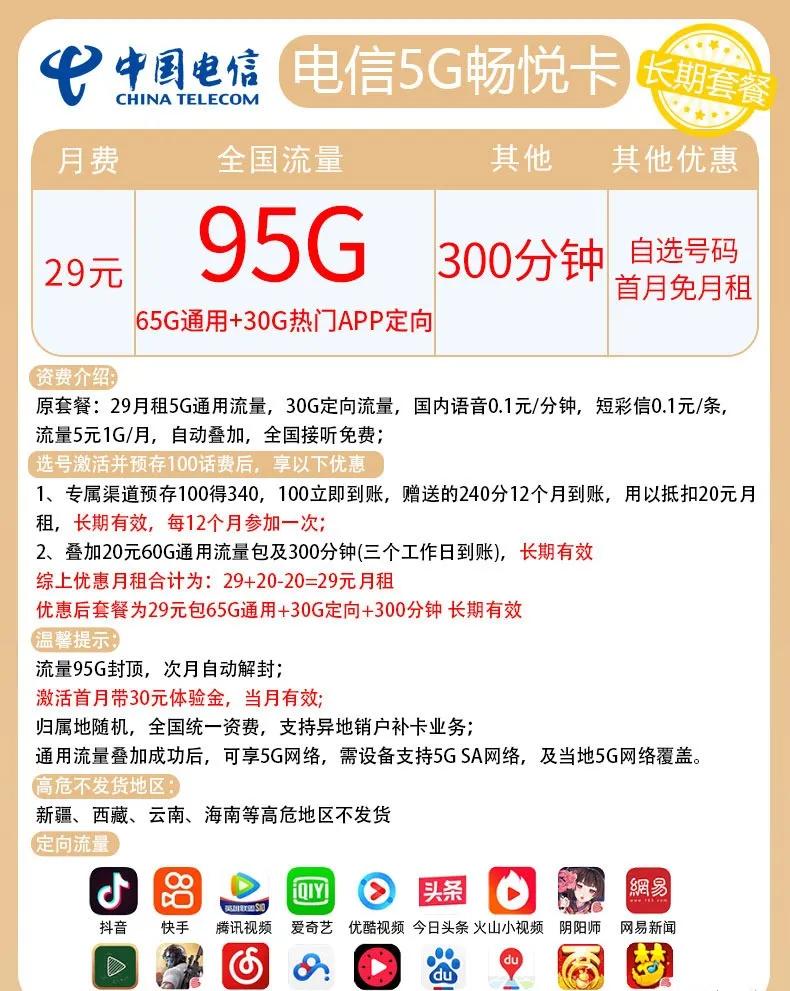 中国电信
CHINA TELECOM

电信5G畅悦卡

长期套餐

| 月费 | 全国流量 | 其他 | 其他优惠 |
|---|---|---|---|
| 29元 | 95G 65G通用+30G热门APP定向 | 300分钟 | 自选号码 首月免月租 |

资费介绍:
原套餐：29月租5G通用流量，30G定向流量，国内语音0.1元/分钟，短彩信0.1元/条，流量5元1G/月，自动叠加，全国接听免费；

选号激活并预存100话费后，享以下优惠
1、专属渠道预存100得340，100立即到账，赠送的240分12个月到账，用以抵扣20元月租，长期有效，每12个月参加一次；
2、叠加20元60G通用流量包及300分钟(三个工作日到账)，长期有效
综上优惠月租合计为：29+20-20=29元月租
优惠后套餐为29元包65G通用+30G定向+300分钟 长期有效

温馨提示:
流量95G封顶，次月自动解封；
激活首月带30元体验金，当月有效;
归属地随机，全国统一资费，支持异地销户补卡业务；
通用流量叠加成功后，可享5G网络，需设备支持5G SA网络，及当地5G网络覆盖。

高危不发货地区:
新疆、西藏、云南、海南等高危地区不发货

定向流量

抖音 快手 腾讯视频 爱奇艺 优酷视频 今日头条 火山小视频 阴阳师 网易新闻

头条

網易